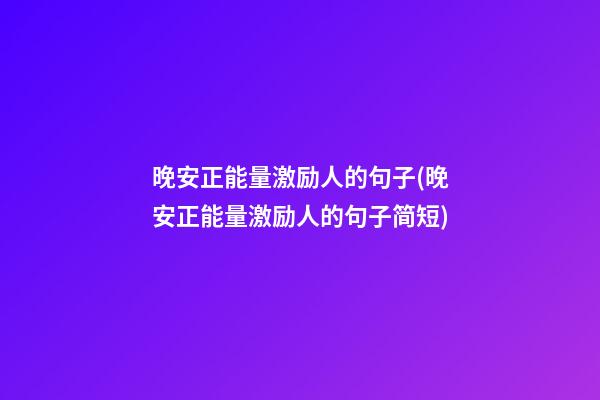 晚安正能量激励人的句子(晚安正能量激励人的句子简短)